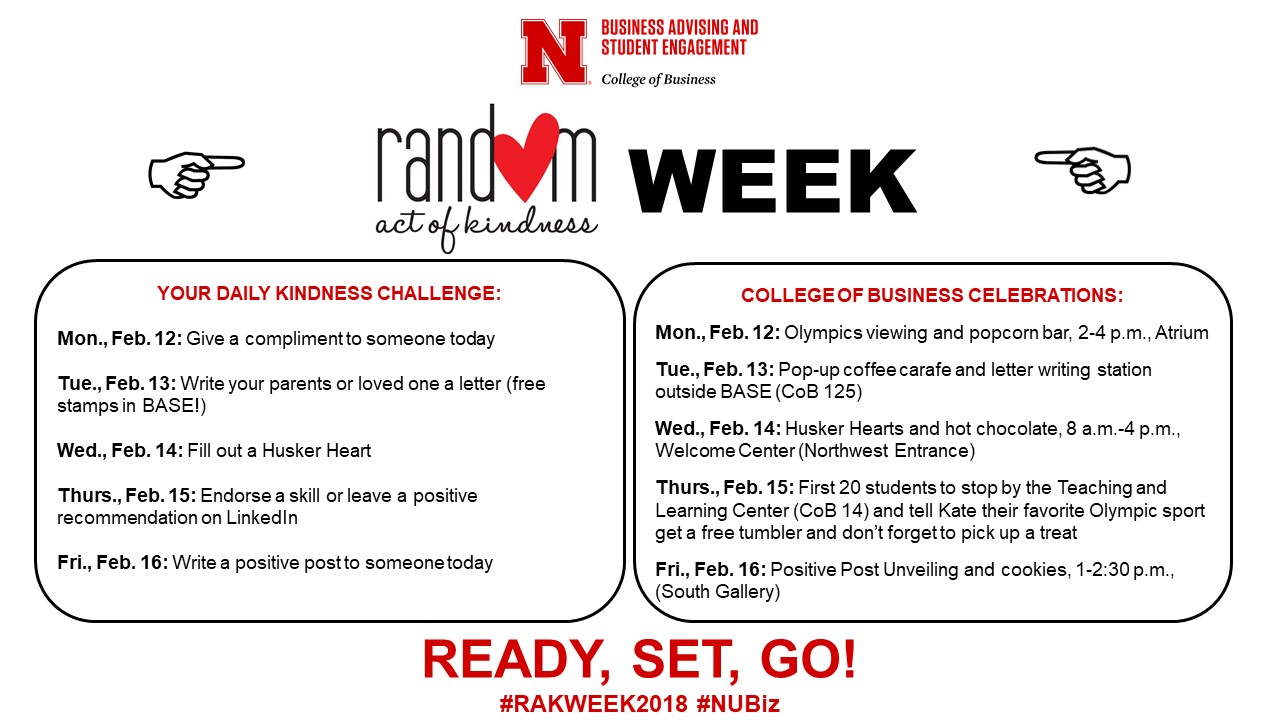 N
BUSINESS ADVISING AND
STUDENT ENGAGEMENT
College of Business

random act of kindness WEEK

YOUR DAILY KINDNESS CHALLENGE:

Mon., Feb. 12: Give a compliment to someone today

Tue., Feb. 13: Write your parents or loved one a letter (free stamps in BASE!)

Wed., Feb. 14: Fill out a Husker Heart

Thurs., Feb. 15: Endorse a skill or leave a positive recommendation on LinkedIn

Fri., Feb. 16: Write a positive post to someone today

COLLEGE OF BUSINESS CELEBRATIONS:

Mon., Feb. 12: Olympics viewing and popcorn bar, 2-4 p.m., Atrium

Tue., Feb. 13: Pop-up coffee carafe and letter writing station outside BASE (CoB 125)

Wed., Feb. 14: Husker Hearts and hot chocolate, 8 a.m.-4 p.m., Welcome Center (Northwest Entrance)

Thurs., Feb. 15: First 20 students to stop by the Teaching and Learning Center (CoB 14) and tell Kate their favorite Olympic sport get a free tumbler and don't forget to pick up a treat

Fri., Feb. 16: Positive Post Unveiling and cookies, 1-2:30 p.m., (South Gallery)

READY, SET, GO!
#RAKWEEK2018 #NUBiz